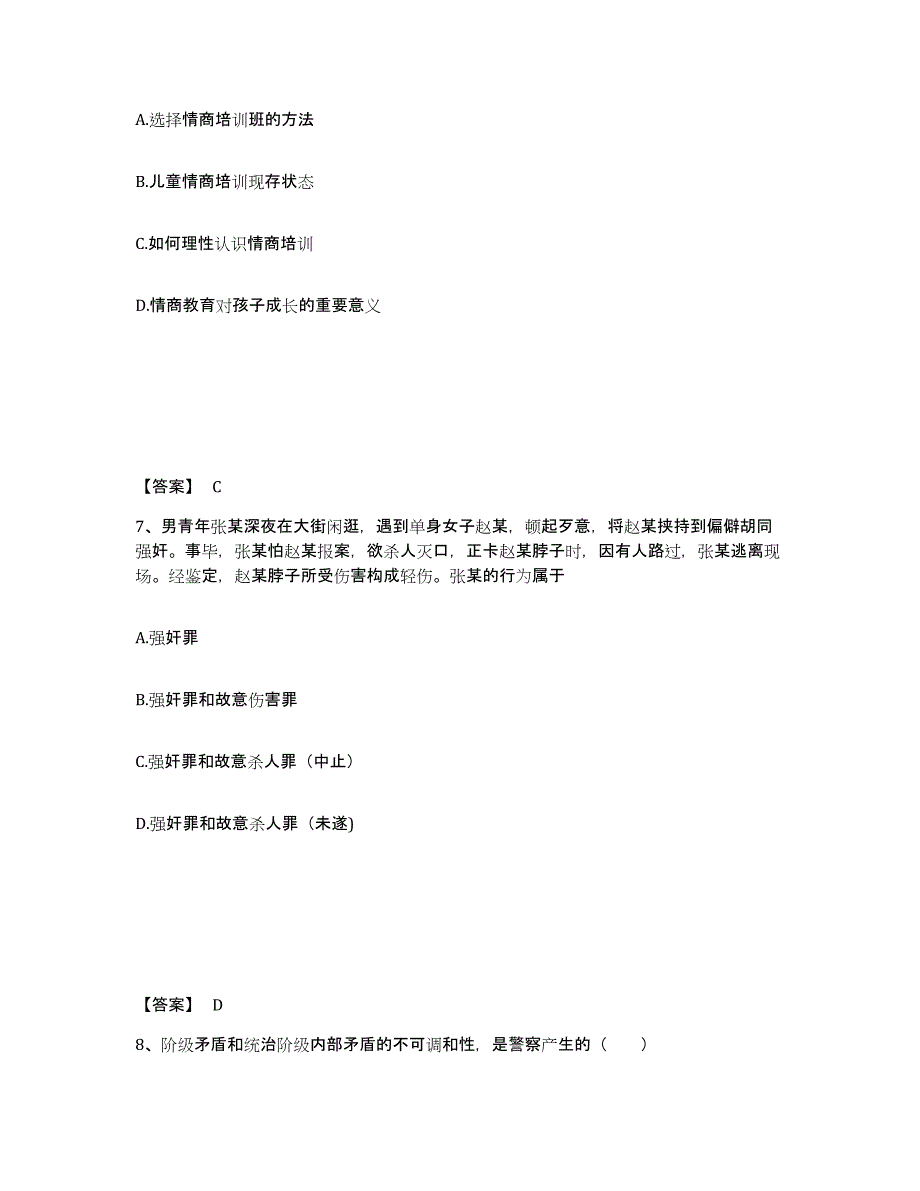 A.选择情商培训班的方法

B.儿童情商培训现存状态

C.如何理性认识情商培训

D.情商教育对孩子成长的重要意义

【答案】 C

7、男青年张某深夜在大街闲逛，遇到单身女子赵某，顿起歹意，将赵某挟持到偏僻胡同强奸。事毕，张某怕赵某报案，欲杀人灭口，正卡赵某脖子时，因有人路过，张某逃离现场。经鉴定，赵某脖子所受伤害构成轻伤。张某的行为属于

A.强奸罪

B.强奸罪和故意伤害罪

C.强奸罪和故意杀人罪（中止）

D.强奸罪和故意杀人罪（未遂)

【答案】 D

8、阶级矛盾和统治阶级内部矛盾的不可调和性，是警察产生的（　　）